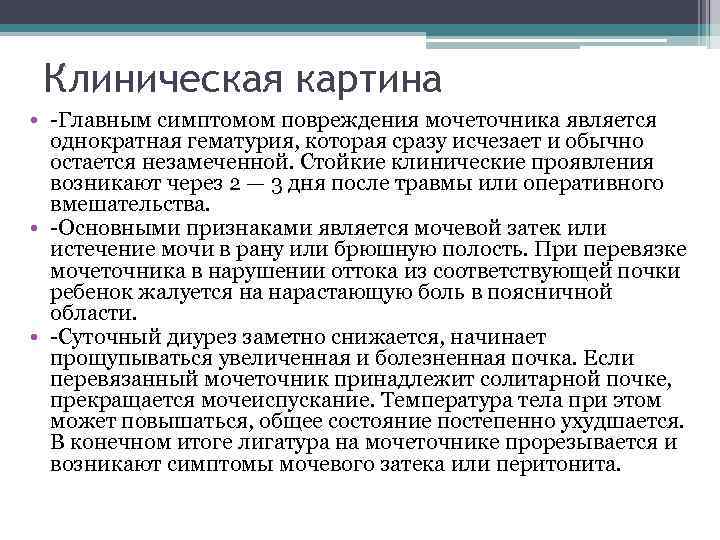 Клиническая картина

• -Главным симптомом повреждения мочеточника является однократная гематурия, которая сразу исчезает и обычно остается незамеченной. Стойкие клинические проявления возникают через 2 — 3 дня после травмы или оперативного вмешательства.
• -Основными признаками является мочевой затек или истечение мочи в рану или брюшную полость. При перевязке мочеточника в нарушении оттока из соответствующей почки ребенок жалуется на нарастающую боль в поясничной области.
• -Суточный диурез заметно снижается, начинает прощупываться увеличенная и болезненная почка. Если перевязанный мочеточник принадлежит солитарной почке, прекращается мочеиспускание. Температура тела при этом может повышаться, общее состояние постепенно ухудшается. В конечном итоге лигатура на мочеточнике прорезывается и возникают симптомы мочевого затека или перитонита.